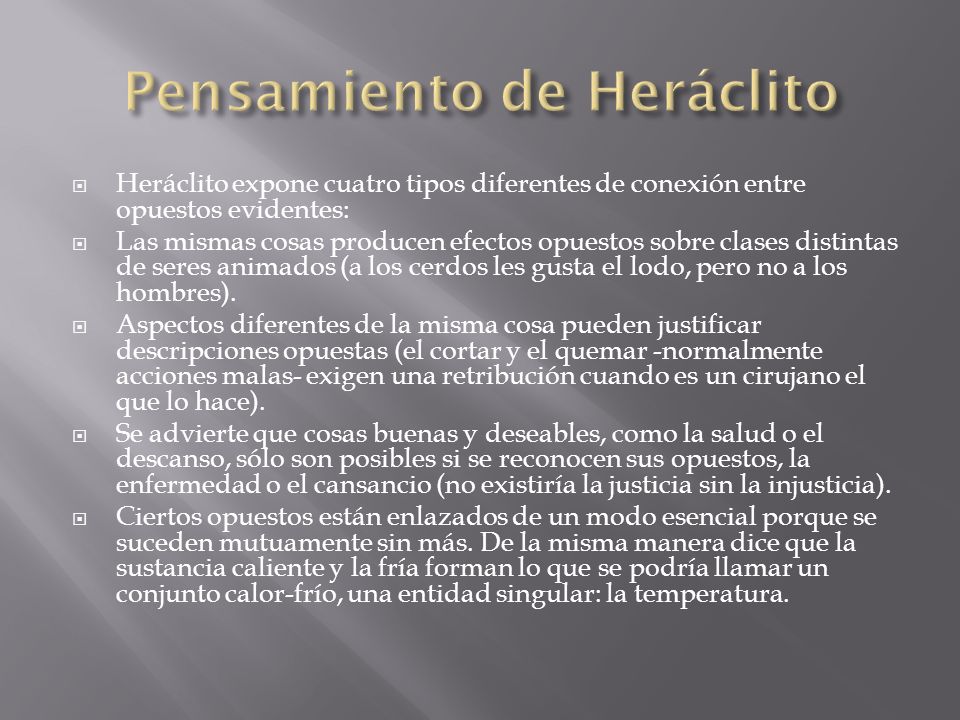 Pensamiento de Heráclito

Heráclito expone cuatro tipos diferentes de conexión entre opuestos evidentes:

Las mismas cosas producen efectos opuestos sobre clases distintas de seres animados (a los cerdos les gusta el lodo, pero no a los hombres).

Aspectos diferentes de la misma cosa pueden justificar descripciones opuestas (el cortar y el quemar -normalmente acciones malas- exigen una retribución cuando es un cirujano el que lo hace).

Se advierte que cosas buenas y deseables, como la salud o el descanso, sólo son posibles si se reconocen sus opuestos, la enfermedad o el cansancio (no existiría la justicia sin la injusticia).

Ciertos opuestos están enlazados de un modo esencial porque se suceden mutuamente sin más. De la misma manera dice que la sustancia caliente y la fría forman lo que se podría llamar un conjunto calor-frío, una entidad singular: la temperatura.